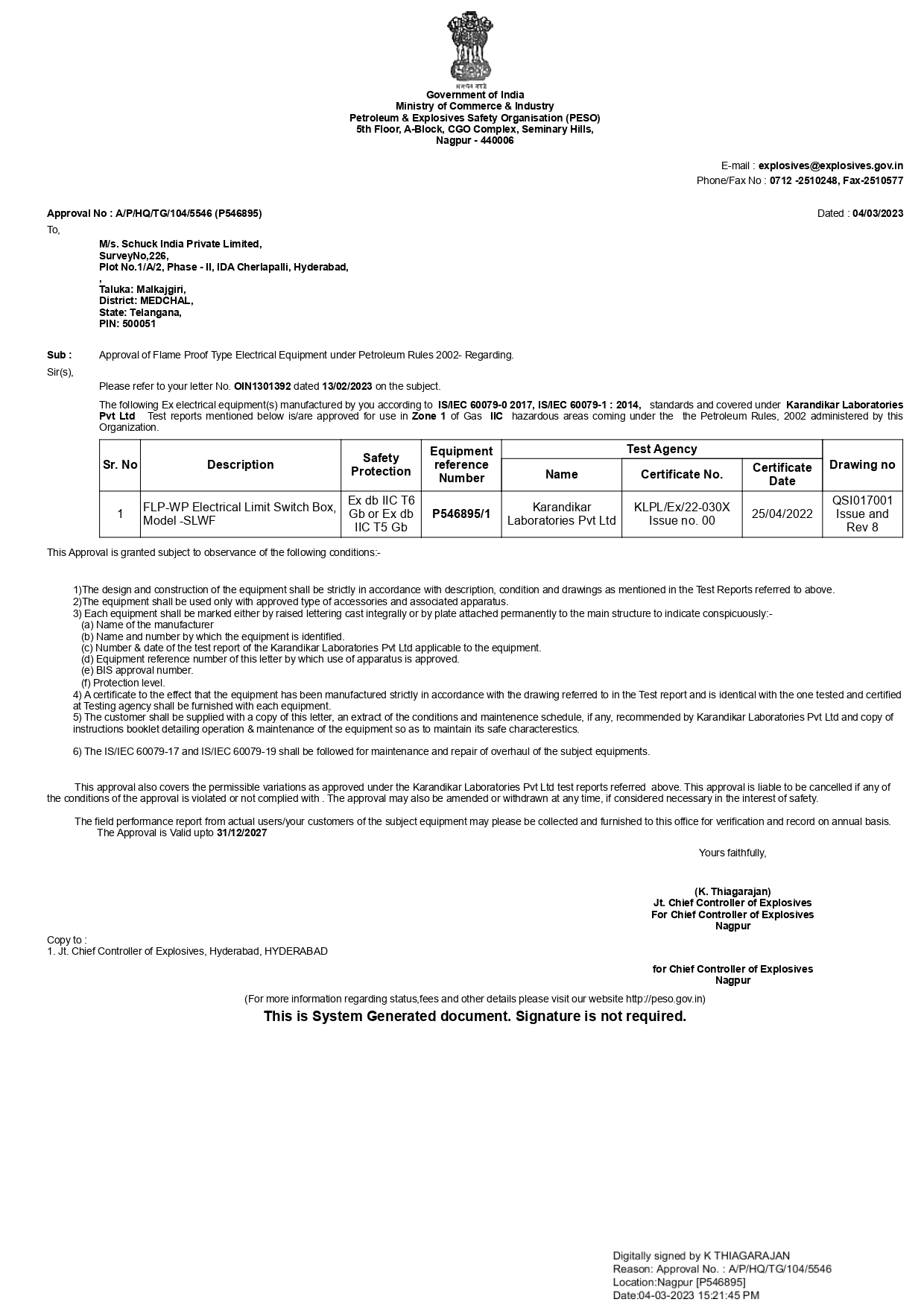 सत्यमेव जयते
Government of India
Ministry of Commerce & Industry
Petroleum & Explosives Safety Organisation (PESO)
5th Floor, A-Block, CGO Complex, Seminary Hills,
Nagpur - 440006

E-mail : explosives@explosives.gov.in
Phone/Fax No : 0712 -2510248, Fax-2510577

Approval No : A/P/HQ/TG/104/5546 (P546895)

Dated : 04/03/2023

To,

M/s. Schuck India Private Limited,
SurveyNo,226,
Plot No.1/A/2, Phase - II, IDA Cherlapalli, Hyderabad,
,
Taluka: Malkajgiri,
District: MEDCHAL,
State: Telangana,
PIN: 500051

Sub : Approval of Flame Proof Type Electrical Equipment under Petroleum Rules 2002- Regarding.

Sir(s),

Please refer to your letter No. OIN1301392 dated 13/02/2023 on the subject.

The following Ex electrical equipment(s) manufactured by you according to IS/IEC 60079-0 2017, IS/IEC 60079-1 : 2014, standards and covered under Karandikar Laboratories Pvt Ltd Test reports mentioned below is/are approved for use in Zone 1 of Gas IIC hazardous areas coming under the the Petroleum Rules, 2002 administered by this Organization.

| Sr. No | Description | Safety Protection | Equipment reference Number | Test Agency Name | Test Agency Certificate No. | Test Agency Certificate Date | Drawing no |
|---|---|---|---|---|---|---|---|
| 1 | FLP-WP Electrical Limit Switch Box, Model -SLWF | Ex db IIC T6 Gb or Ex db IIC T5 Gb | P546895/1 | Karandikar Laboratories Pvt Ltd | KLPL/Ex/22-030X Issue no. 00 | 25/04/2022 | QSI017001 Issue and Rev 8 |

This Approval is granted subject to observance of the following conditions:-

1)The design and construction of the equipment shall be strictly in accordance with description, condition and drawings as mentioned in the Test Reports referred to above.
2)The equipment shall be used only with approved type of accessories and associated apparatus.
3) Each equipment shall be marked either by raised lettering cast integrally or by plate attached permanently to the main structure to indicate conspicuously:-
(a) Name of the manufacturer
(b) Name and number by which the equipment is identified.
(c) Number & date of the test report of the Karandikar Laboratories Pvt Ltd applicable to the equipment.
(d) Equipment reference number of this letter by which use of apparatus is approved.
(e) BIS approval number.
(f) Protection level.
4) A certificate to the effect that the equipment has been manufactured strictly in accordance with the drawing referred to in the Test report and is identical with the one tested and certified at Testing agency shall be furnished with each equipment.
5) The customer shall be supplied with a copy of this letter, an extract of the conditions and maintenence schedule, if any, recommended by Karandikar Laboratories Pvt Ltd and copy of instructions booklet detailing operation & maintenance of the equipment so as to maintain its safe characterestics.

6) The IS/IEC 60079-17 and IS/IEC 60079-19 shall be followed for maintenance and repair of overhaul of the subject equipments.

This approval also covers the permissible variations as approved under the Karandikar Laboratories Pvt Ltd test reports referred above. This approval is liable to be cancelled if any of the conditions of the approval is violated or not complied with . The approval may also be amended or withdrawn at any time, if considered necessary in the interest of safety.

The field performance report from actual users/your customers of the subject equipment may please be collected and furnished to this office for verification and record on annual basis.
The Approval is Valid upto 31/12/2027

Yours faithfully,

(K. Thiagarajan)
Jt. Chief Controller of Explosives
For Chief Controller of Explosives
Nagpur

Copy to :
1. Jt. Chief Controller of Explosives, Hyderabad, HYDERABAD

for Chief Controller of Explosives
Nagpur

(For more information regarding status,fees and other details please visit our website http://peso.gov.in)

This is System Generated document. Signature is not required.

Digitally signed by K THIAGARAJAN
Reason: Approval No. : A/P/HQ/TG/104/5546
Location:Nagpur [P546895]
Date:04-03-2023 15:21:45 PM